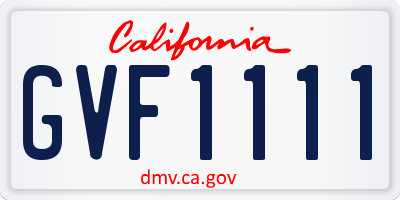 California

GVF1111

dmv.ca.gov